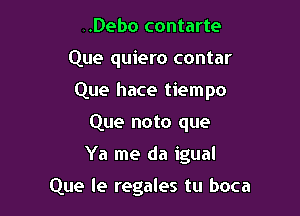 ..Debo contarte
Que quiero contar
Que hace tiempo
Que noto que
Ya me da igual
Que le regales tu boca